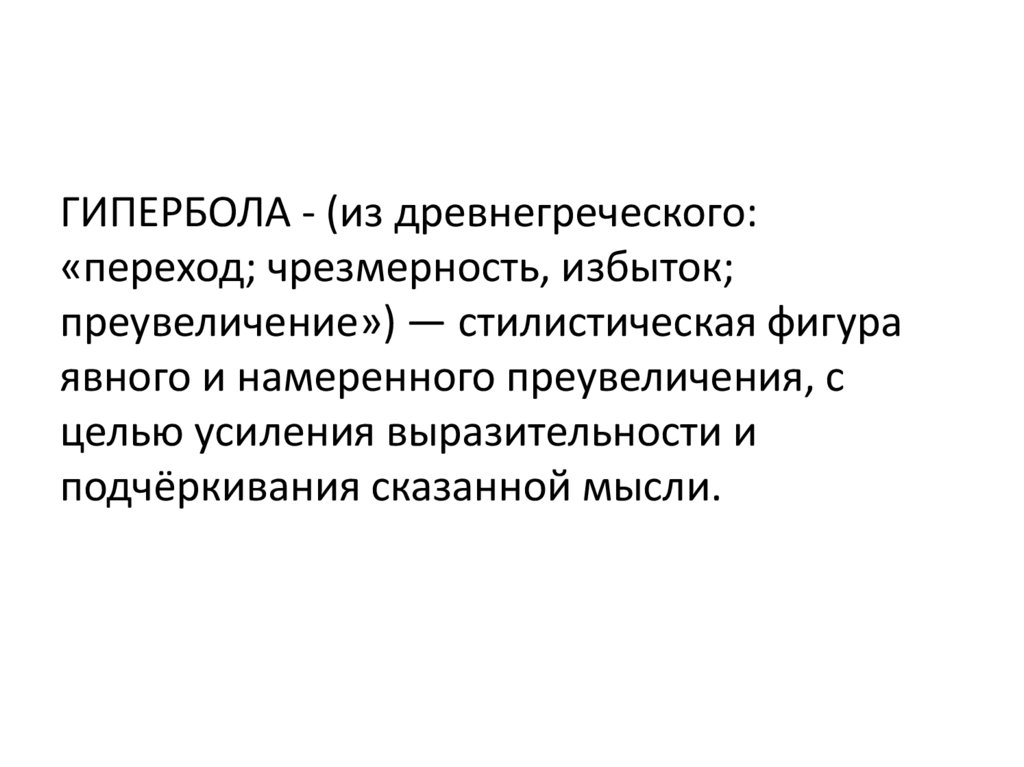 ГИПЕРБОЛА - (из древнегреческого: «переход; чрезмерность, избыток; преувеличение») — стилистическая фигура явного и намеренного преувеличения, с целью усиления выразительности и подчёркивания сказанной мысли.